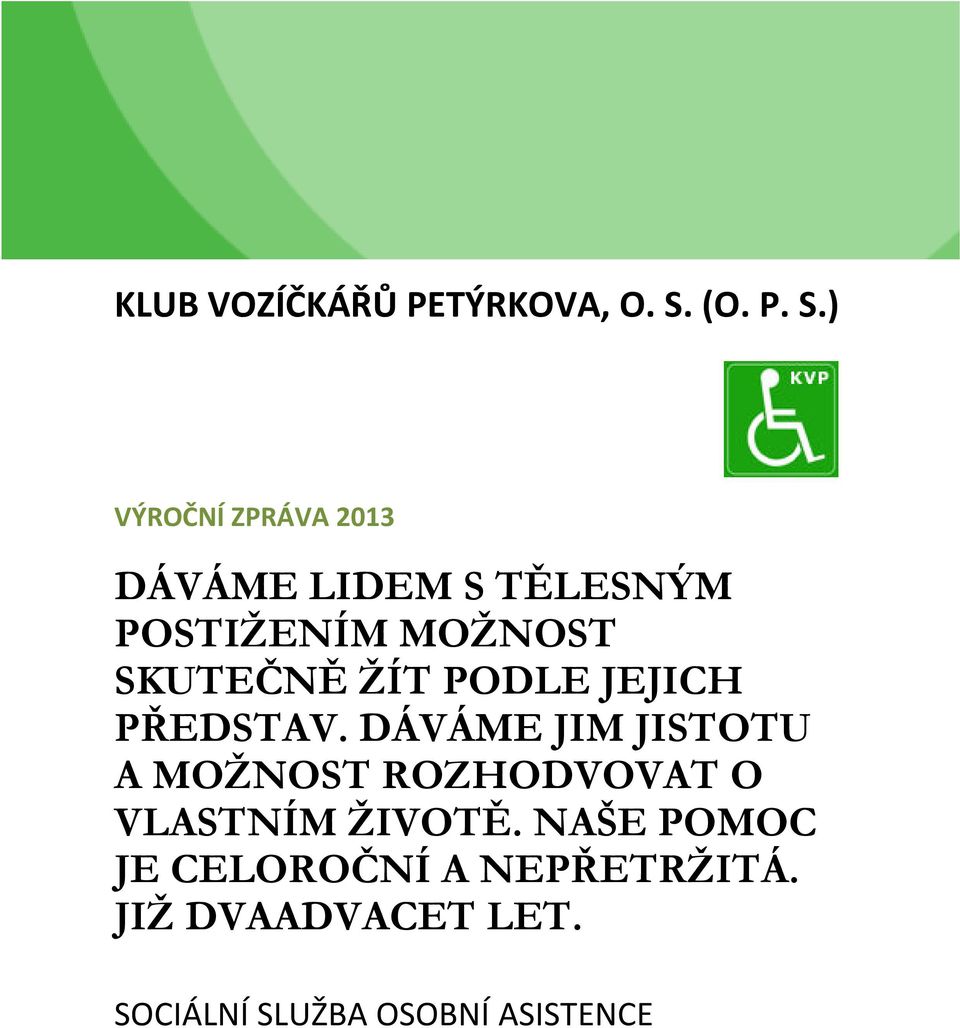 KLUB VOZÍČKÁŘŮ PETÝRKOVA, O. S. (O. P. S.)

KVP

VÝROČNÍ ZPRÁVA 2013

DÁVÁME LIDEM S TĚLESNÝM POSTIŽENÍM MOŽNOST SKUTEČNĚ ŽÍT PODLE JEJICH PŘEDSTAV. DÁVÁME JIM JISTOTU A MOŽNOST ROZHODVOVAT O VLASTNÍM ŽIVOTĚ. NAŠE POMOC JE CELOROČNÍ A NEPŘETRŽITÁ. JIŽ DVAADVACET LET.

SOCIÁLNÍ SLUŽBA OSOBNÍ ASISTENCE